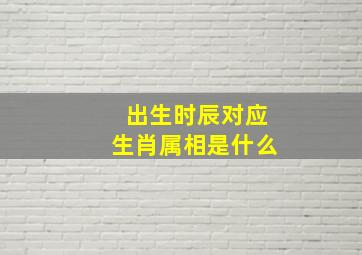 出生时辰对应
生肖属相是什么